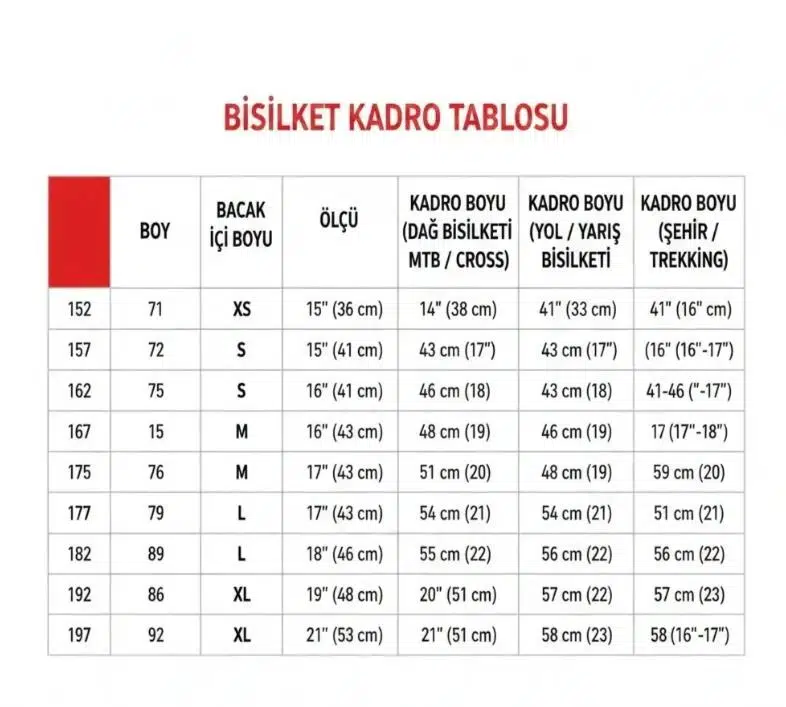 BİSİLKET KADRO TABLOSU

|  | BOY | BACAK İÇİ BOYU | ÖLÇÜ | KADRO BOYU (DAĞ BİSİLKETİ MTB / CROSS) | KADRO BOYU (YOL / YARIŞ BİSİLKETİ | KADRO BOYU (ŞEHİR / TREKKİNG) |
|---|---|---|---|---|---|---|
| 152 | 71 | XS | 15" (36 cm) | 14" (38 cm) | 41" (33 cm) | 41" (16" cm) |
| 157 | 72 | S | 15" (41 cm) | 43 cm (17") | 43 cm (17") | (16" (16"-17") |
| 162 | 75 | S | 16" (41 cm) | 46 cm (18) | 43 cm (18) | 41-46 ("-17") |
| 167 | 15 | M | 16" (43 cm) | 48 cm (19) | 46 cm (19) | 17 (17"-18") |
| 175 | 76 | M | 17" (43 cm) | 51 cm (20) | 48 cm (19) | 59 cm (20) |
| 177 | 79 | L | 17" (43 cm) | 54 cm (21) | 54 cm (21) | 51 cm (21) |
| 182 | 89 | L | 18" (46 cm) | 55 cm (22) | 56 cm (22) | 56 cm (22) |
| 192 | 86 | XL | 19" (48 cm) | 20" (51 cm) | 57 cm (22) | 57 cm (23) |
| 197 | 92 | XL | 21" (53 cm) | 21" (51 cm) | 58 cm (23) | 58 (16"-17") |